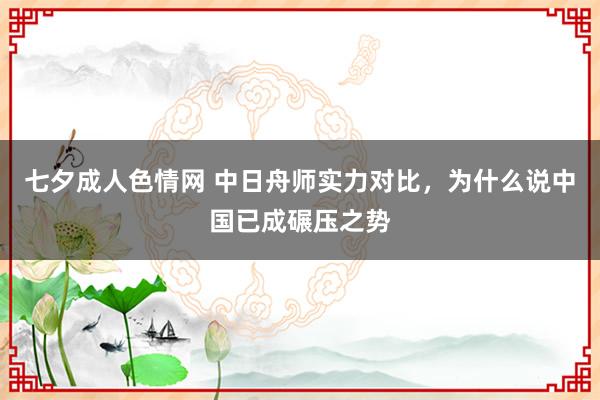 七夕成人色情网 中日舟师实力对比，为什么说中国已成碾压之势